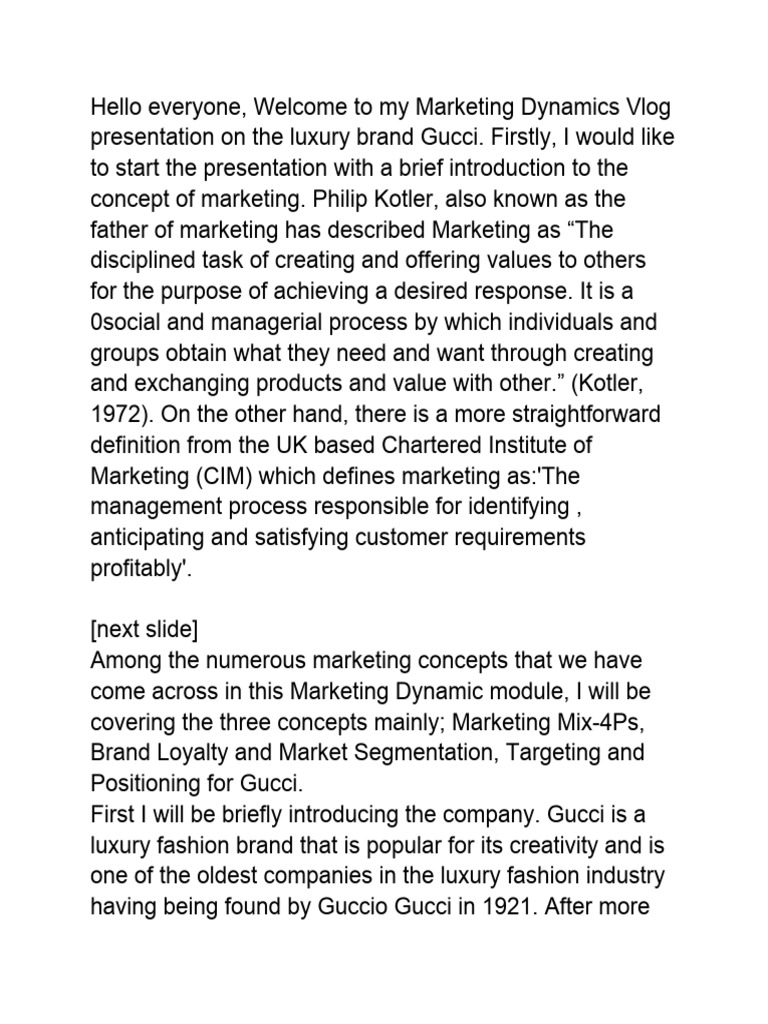 Hello everyone, Welcome to my Marketing Dynamics Vlog presentation on the luxury brand Gucci. Firstly, I would like to start the presentation with a brief introduction to the concept of marketing. Philip Kotler, also known as the father of marketing has described Marketing as “The disciplined task of creating and offering values to others for the purpose of achieving a desired response. It is a 0social and managerial process by which individuals and groups obtain what they need and want through creating and exchanging products and value with other.” (Kotler, 1972). On the other hand, there is a more straightforward definition from the UK based Chartered Institute of Marketing (CIM) which defines marketing as:'The management process responsible for identifying , anticipating and satisfying customer requirements profitably'.

[next slide]
Among the numerous marketing concepts that we have come across in this Marketing Dynamic module, I will be covering the three concepts mainly; Marketing Mix-4Ps, Brand Loyalty and Market Segmentation, Targeting and Positioning for Gucci.
First I will be briefly introducing the company. Gucci is a luxury fashion brand that is popular for its creativity and is one of the oldest companies in the luxury fashion industry having being found by Guccio Gucci in 1921. After more